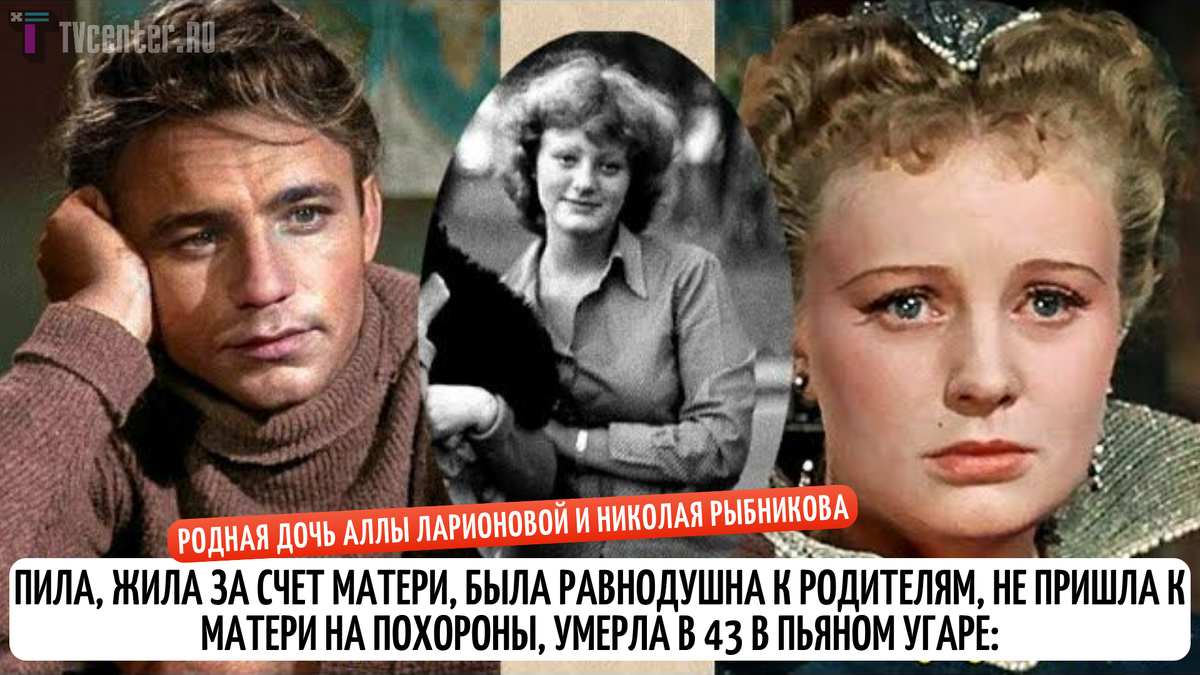 TVcenter.RU

РОДНАЯ ДОЧЬ АЛЛЫ ЛАРИОНОВОЙ И НИКОЛАЯ РЫБНИКОВА

ПИЛА, ЖИЛА ЗА СЧЕТ МАТЕРИ, БЫЛА РАВНОДУШНА К РОДИТЕЛЯМ, НЕ ПРИШЛА К МАТЕРИ НА ПОХОРОНЫ, УМЕРЛА В 43 В ПЬЯНОМ УГАРЕ: